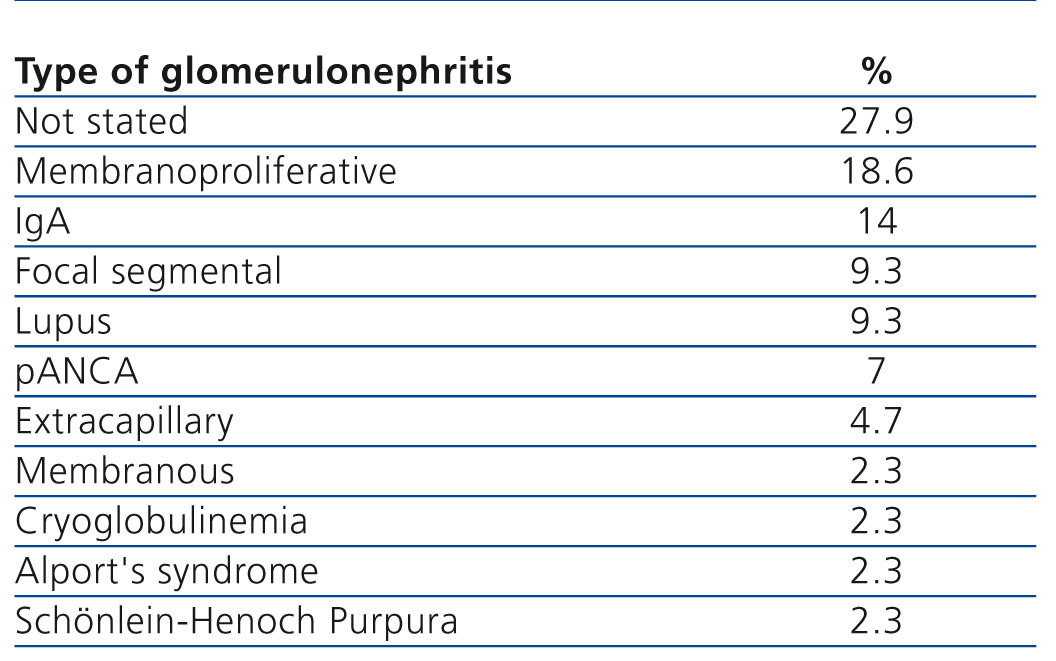 | Type of glomerulonephritis | % |
|---|---|
| Not stated | 27.9 |
| Membranoproliferative | 18.6 |
| IgA | 14 |
| Focal segmental | 9.3 |
| Lupus | 9.3 |
| pANCA | 7 |
| Extracapillary | 4.7 |
| Membranous | 2.3 |
| Cryoglobulinemia | 2.3 |
| Alport's syndrome | 2.3 |
| Schönlein-Henoch Purpura | 2.3 |